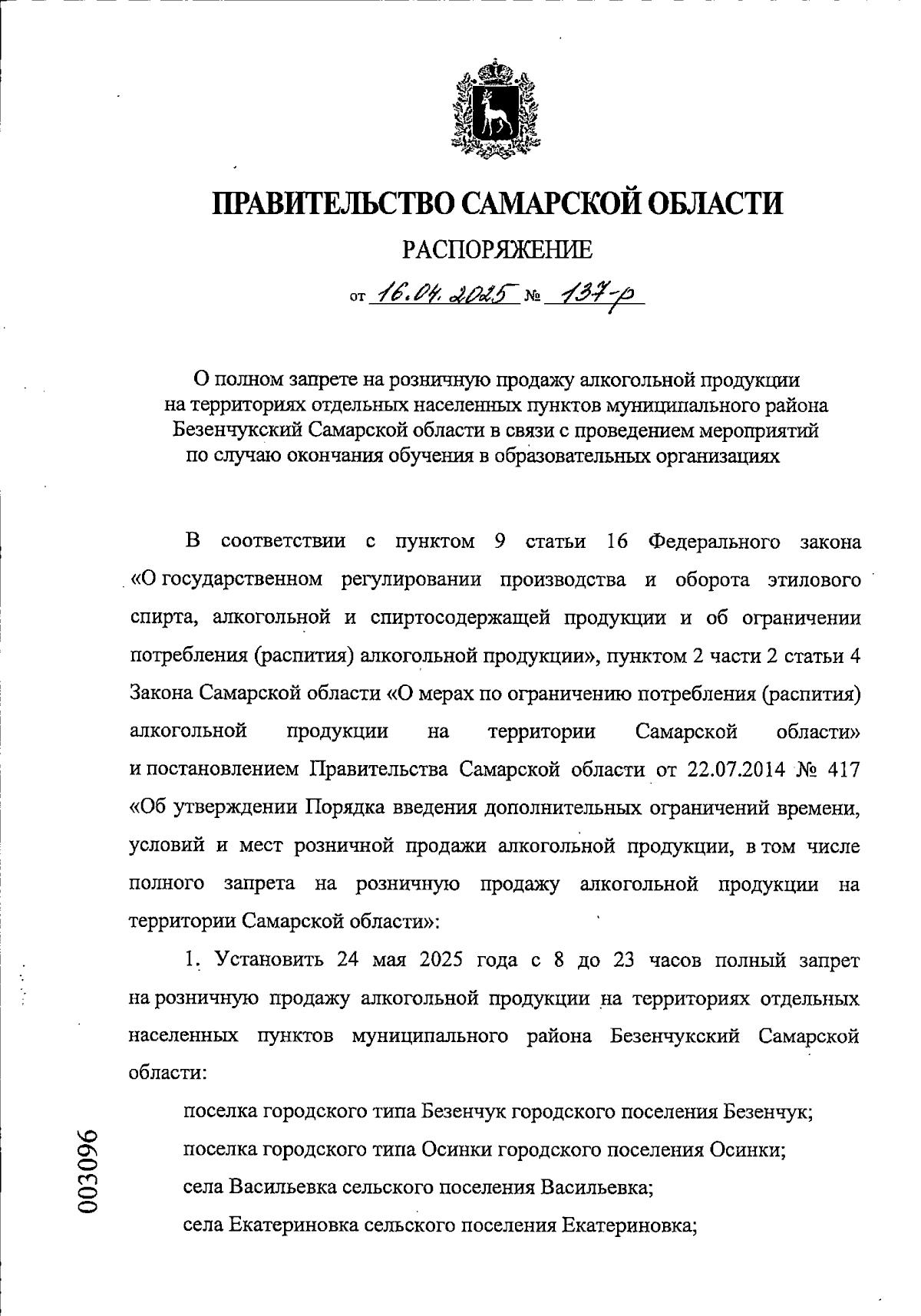 ПРАВИТЕЛЬСТВО САМАРСКОЙ ОБЛАСТИ

РАСПОРЯЖЕНИЕ

от 16.04.2025 № 137-р

О полном запрете на розничную продажу алкогольной продукции на территориях отдельных населенных пунктов муниципального района Безенчукский Самарской области в связи с проведением мероприятий по случаю окончания обучения в образовательных организациях

В соответствии с пунктом 9 статьи 16 Федерального закона «О государственном регулировании производства и оборота этилового спирта, алкогольной и спиртосодержащей продукции и об ограничении потребления (распития) алкогольной продукции», пунктом 2 части 2 статьи 4 Закона Самарской области «О мерах по ограничению потребления (распития) алкогольной продукции на территории Самарской области» и постановлением Правительства Самарской области от 22.07.2014 № 417 «Об утверждении Порядка введения дополнительных ограничений времени, условий и мест розничной продажи алкогольной продукции, в том числе полного запрета на розничную продажу алкогольной продукции на территории Самарской области»:

1. Установить 24 мая 2025 года с 8 до 23 часов полный запрет на розничную продажу алкогольной продукции на территориях отдельных населенных пунктов муниципального района Безенчукский Самарской области:

поселка городского типа Безенчук городского поселения Безенчук;

поселка городского типа Осинки городского поселения Осинки;

села Васильевка сельского поселения Васильевка;

села Екатериновка сельского поселения Екатериновка;

003096